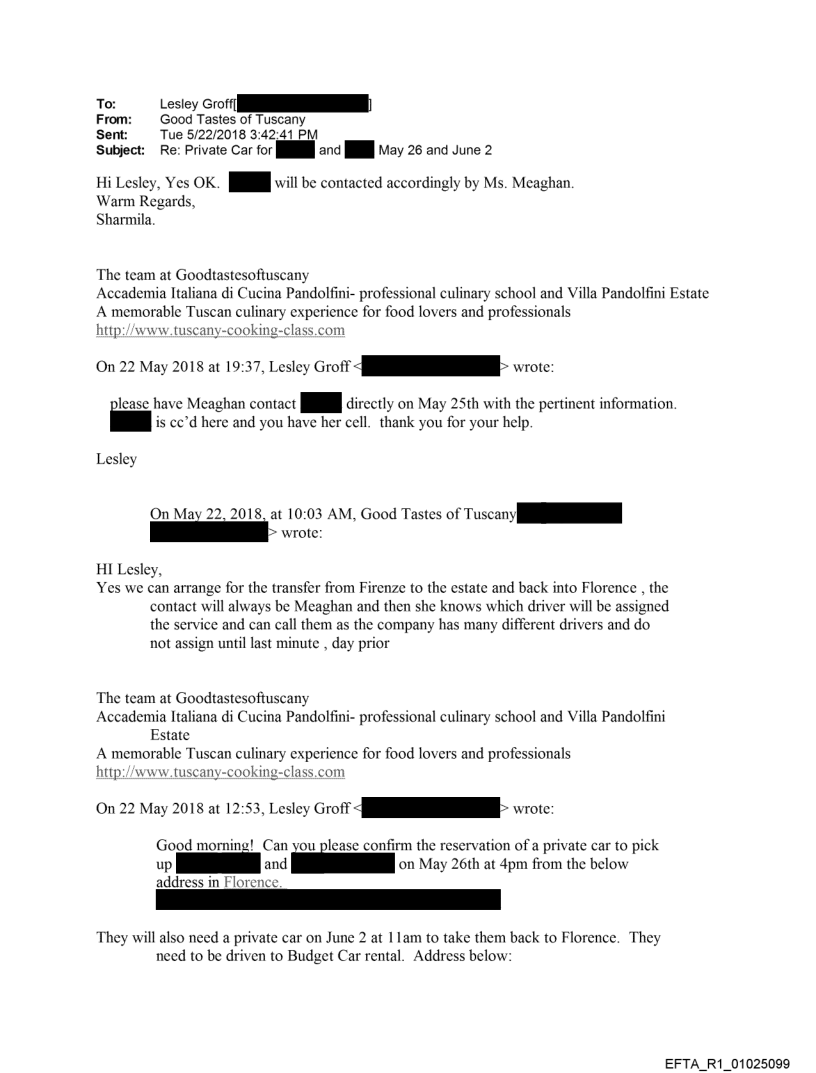 To: Lesley Groff[ ]
From: Good Tastes of Tuscany
Sent: Tue 5/22/2018 3:42:41 PM
Subject: Re: Private Car for and May 26 and June 2

Hi Lesley, Yes OK. will be contacted accordingly by Ms. Meaghan.
Warm Regards,
Sharmila.

The team at Goodtastesoftuscany
Accademia Italiana di Cucina Pandolfini- professional culinary school and Villa Pandolfini Estate
A memorable Tuscan culinary experience for food lovers and professionals
http://www.tuscany-cooking-class.com

On 22 May 2018 at 19:37, Lesley Groff < > wrote:

please have Meaghan contact directly on May 25th with the pertinent information. is cc'd here and you have her cell. thank you for your help.

Lesley

On May 22, 2018, at 10:03 AM, Good Tastes of Tuscany > wrote:

HI Lesley,
Yes we can arrange for the transfer from Firenze to the estate and back into Florence , the contact will always be Meaghan and then she knows which driver will be assigned the service and can call them as the company has many different drivers and do not assign until last minute , day prior

The team at Goodtastesoftuscany
Accademia Italiana di Cucina Pandolfini- professional culinary school and Villa Pandolfini Estate
A memorable Tuscan culinary experience for food lovers and professionals
http://www.tuscany-cooking-class.com

On 22 May 2018 at 12:53, Lesley Groff < > wrote:

Good morning! Can you please confirm the reservation of a private car to pick up and on May 26th at 4pm from the below address in Florence.

They will also need a private car on June 2 at 11am to take them back to Florence. They need to be driven to Budget Car rental. Address below:

EFTA_R1_01025099